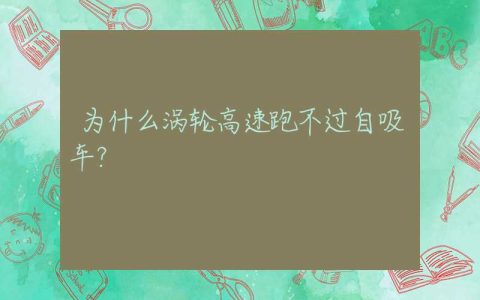 为什么涡轮高速跑不过自吸车？

ABC